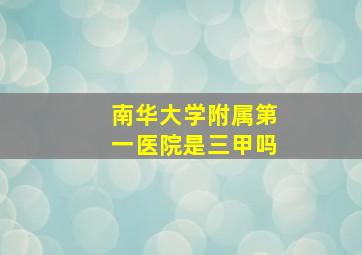 南华大学附属第一医院是三甲吗